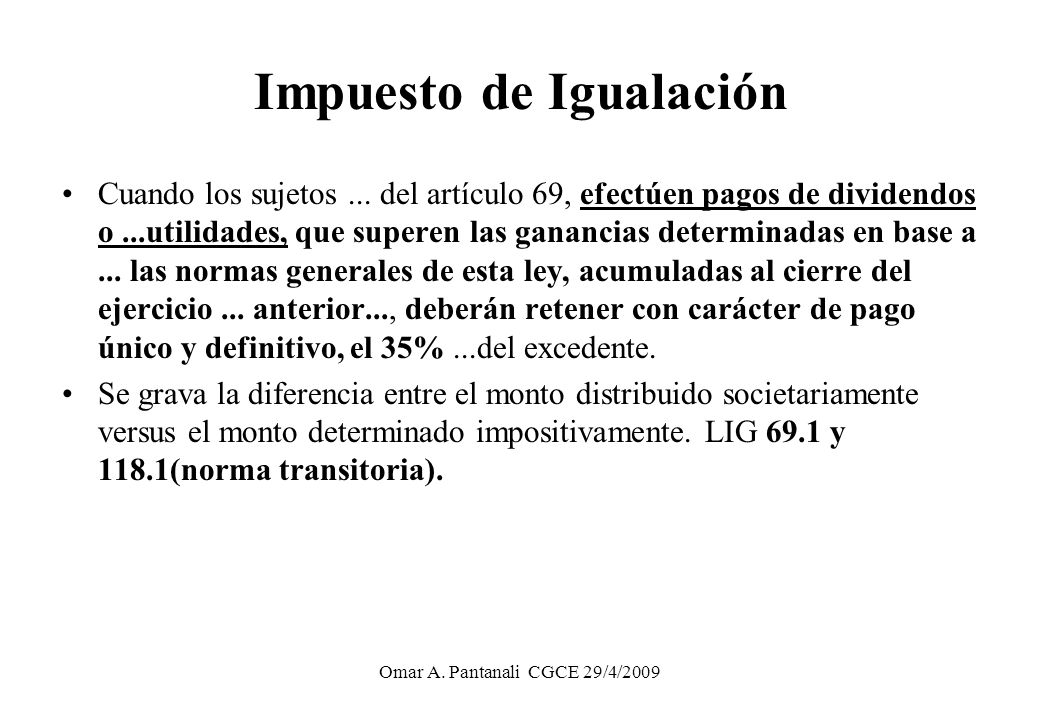 Impuesto de Igualación

• Cuando los sujetos ... del artículo 69, efectúen pagos de dividendos o ...utilidades, que superen las ganancias determinadas en base a ... las normas generales de esta ley, acumuladas al cierre del ejercicio ... anterior..., deberán retener con carácter de pago único y definitivo, el 35% ...del excedente.

• Se grava la diferencia entre el monto distribuido societariamente versus el monto determinado impositivamente. LIG 69.1 y 118.1(norma transitoria).

Omar A. Pantanali CGCE 29/4/2009